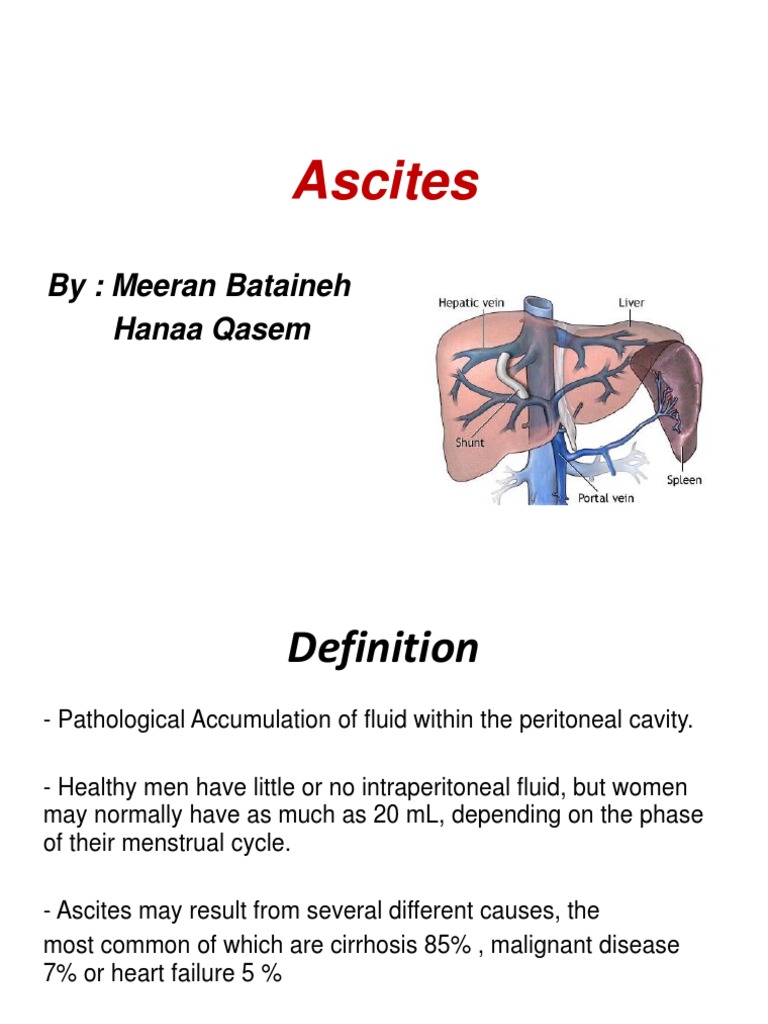 Ascites

By : Meeran Bataineh
Hanaa Qasem

Hepatic vein
Liver
Shunt
Spleen
Portal vein

Definition

- Pathological Accumulation of fluid within the peritoneal cavity.

- Healthy men have little or no intraperitoneal fluid, but women may normally have as much as 20 mL, depending on the phase of their menstrual cycle.

- Ascites may result from several different causes, the most common of which are cirrhosis 85% , malignant disease 7% or heart failure 5 %